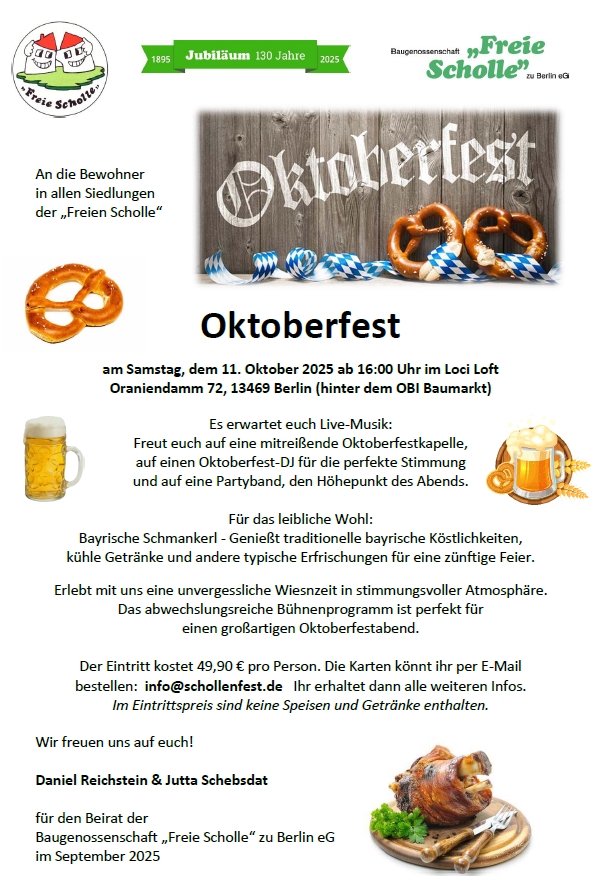 „Freie Scholle“

1895 Jubiläum 130 Jahre 2025

Baugenossenschaft „Freie Scholle“ zu Berlin eG

An die Bewohner in allen Siedlungen der „Freien Scholle“

Oktoberfest

Oktoberfest

am Samstag, dem 11. Oktober 2025 ab 16:00 Uhr im Loci Loft
Oraniendamm 72, 13469 Berlin (hinter dem OBI Baumarkt)

Es erwartet euch Live-Musik:
Freut euch auf eine mitreißende Oktoberfestkapelle, auf einen Oktoberfest-DJ für die perfekte Stimmung und auf eine Partyband, den Höhepunkt des Abends.

Für das leibliche Wohl:
Bayrische Schmankerl - Genießt traditionelle bayrische Köstlichkeiten, kühle Getränke und andere typische Erfrischungen für eine zünftige Feier.

Erlebt mit uns eine unvergessliche Wiesnzeit in stimmungsvoller Atmosphäre. Das abwechslungsreiche Bühnenprogramm ist perfekt für einen großartigen Oktoberfestabend.

Der Eintritt kostet 49,90 € pro Person. Die Karten könnt ihr per E-Mail bestellen: info@schollenfest.de Ihr erhaltet dann alle weiteren Infos.
Im Eintrittspreis sind keine Speisen und Getränke enthalten.

Wir freuen uns auf euch!

Daniel Reichstein & Jutta Schebsdat

für den Beirat der
Baugenossenschaft „Freie Scholle“ zu Berlin eG
im September 2025